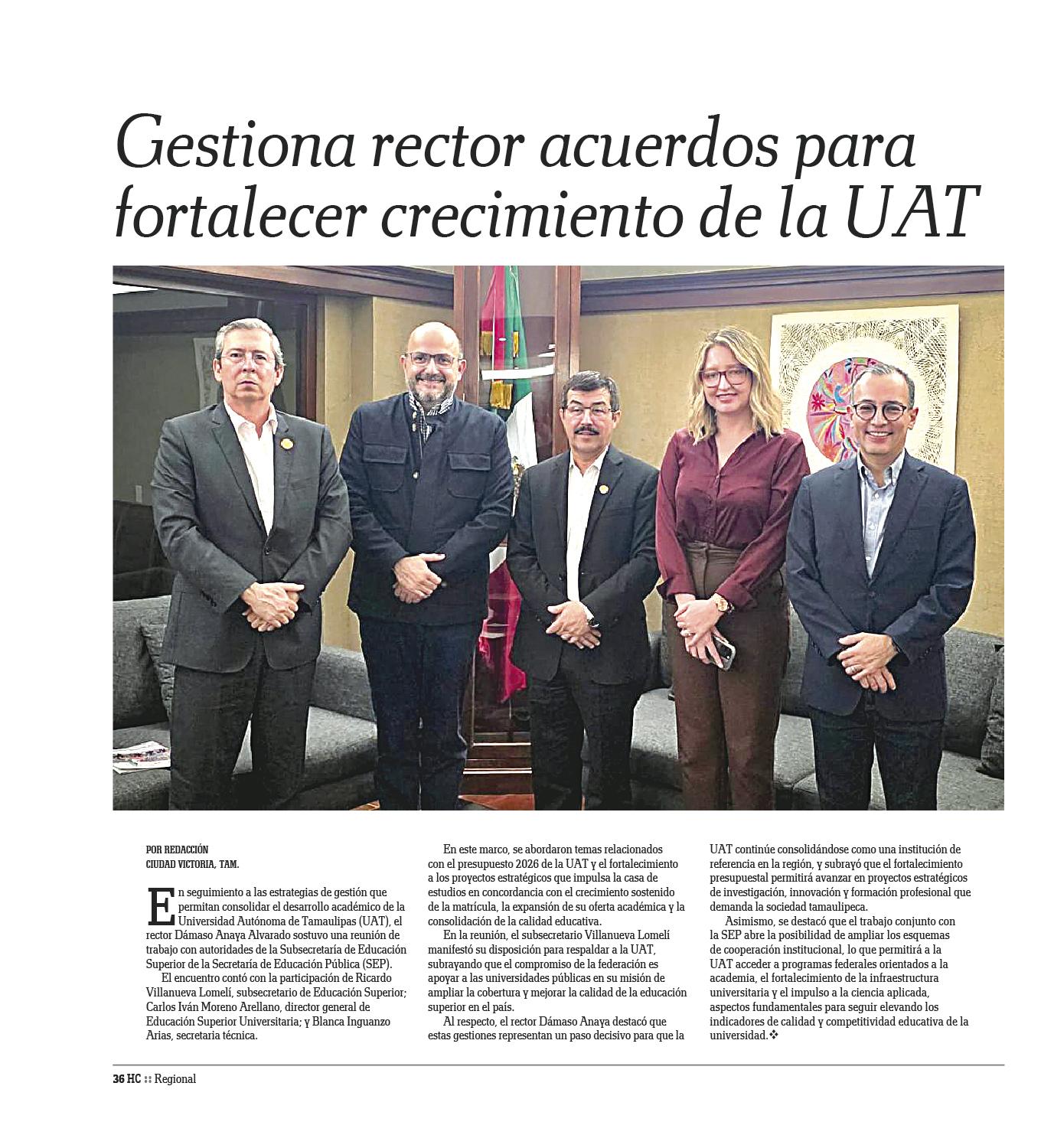 Gestiona rector acuerdos para fortalecer crecimiento de la UAT

POR REDACCIÓN
CIUDAD VICTORIA, TAM.

En seguimiento a las estrategias de gestión que permitan consolidar el desarrollo académico de la Universidad Autónoma de Tamaulipas (UAT), el rector Dámaso Anaya Alvarado sostuvo una reunión de trabajo con autoridades de la Subsecretaría de Educación Superior de la Secretaría de Educación Pública (SEP).

El encuentro contó con la participación de Ricardo Villanueva Lomelí, subsecretario de Educación Superior; Carlos Iván Moreno Arellano, director general de Educación Superior Universitaria; y Blanca Inguanzo Arias, secretaria técnica.

En este marco, se abordaron temas relacionados con el presupuesto 2026 de la UAT y el fortalecimiento a los proyectos estratégicos que impulsa la casa de estudios en concordancia con el crecimiento sostenido de la matrícula, la expansión de su oferta académica y la consolidación de la calidad educativa.

En la reunión, el subsecretario Villanueva Lomelí manifestó su disposición para respaldar a la UAT, subrayando que el compromiso de la federación es apoyar a las universidades públicas en su misión de ampliar la cobertura y mejorar la calidad de la educación superior en el país.

Al respecto, el rector Dámaso Anaya destacó que estas gestiones representan un paso decisivo para que la UAT continúe consolidándose como una institución de referencia en la región, y subrayó que el fortalecimiento presupuestal permitirá avanzar en proyectos estratégicos de investigación, innovación y formación profesional que demanda la sociedad tamaulipeca.

Asimismo, se destacó que el trabajo conjunto con la SEP abre la posibilidad de ampliar los esquemas de cooperación institucional, lo que permitirá a la UAT acceder a programas federales orientados a la academia, el fortalecimiento de la infraestructura universitaria y el impulso a la ciencia aplicada, aspectos fundamentales para seguir elevando los indicadores de calidad y competitividad educativa de la universidad.❖

36 HC :: Regional